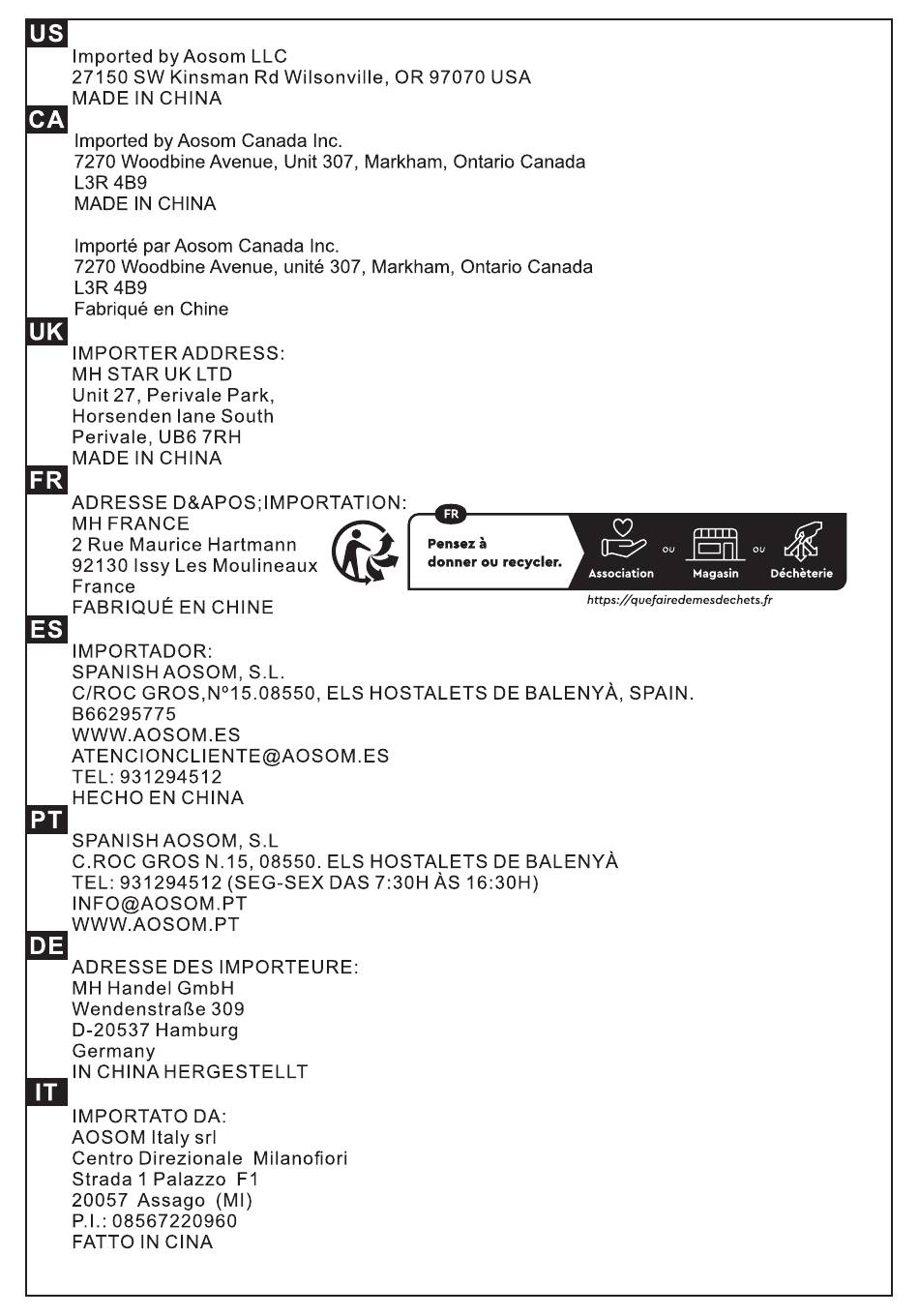 US
Imported by Aosom LLC
27150 SW Kinsman Rd Wilsonville, OR 97070 USA
MADE IN CHINA

CA
Imported by Aosom Canada Inc.
7270 Woodbine Avenue, Unit 307, Markham, Ontario Canada
L3R 4B9
MADE IN CHINA

Importé par Aosom Canada Inc.
7270 Woodbine Avenue, unité 307, Markham, Ontario Canada
L3R 4B9
Fabriqué en Chine

UK
IMPORTER ADDRESS:
MH STAR UK LTD
Unit 27, Perivale Park,
Horsenden lane South
Perivale, UB6 7RH
MADE IN CHINA

FR
ADRESSE D&APOS;IMPORTATION:
MH FRANCE
2 Rue Maurice Hartmann
92130 Issy Les Moulineaux
France
FABRIQUÉ EN CHINE

FR
Pensez à donner ou recycler.
Association ou Magasin ou Déchèterie
https://quefairedemesdechets.fr

ES
IMPORTADOR:
SPANISH AOSOM, S.L.
C/ROC GROS,Nº15.08550, ELS HOSTALETS DE BALENYÀ, SPAIN.
B66295775
WWW.AOSOM.ES
ATENCIONCLIENTE@AOSOM.ES
TEL: 931294512
HECHO EN CHINA

PT
SPANISH AOSOM, S.L
C.ROC GROS N.15, 08550. ELS HOSTALETS DE BALENYÀ
TEL: 931294512 (SEG-SEX DAS 7:30H ÀS 16:30H)
INFO@AOSOM.PT
WWW.AOSOM.PT

DE
ADRESSE DES IMPORTEURE:
MH Handel GmbH
Wendenstraße 309
D-20537 Hamburg
Germany
IN CHINA HERGESTELLT

IT
IMPORTATO DA:
AOSOM Italy srl
Centro Direzionale Milanofiori
Strada 1 Palazzo F1
20057 Assago (MI)
P.I.: 08567220960
FATTO IN CINA